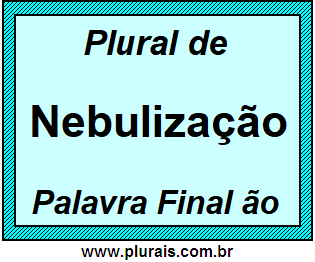 Plural de

Nebulização

Palavra Final ão

www.plurais.com.br